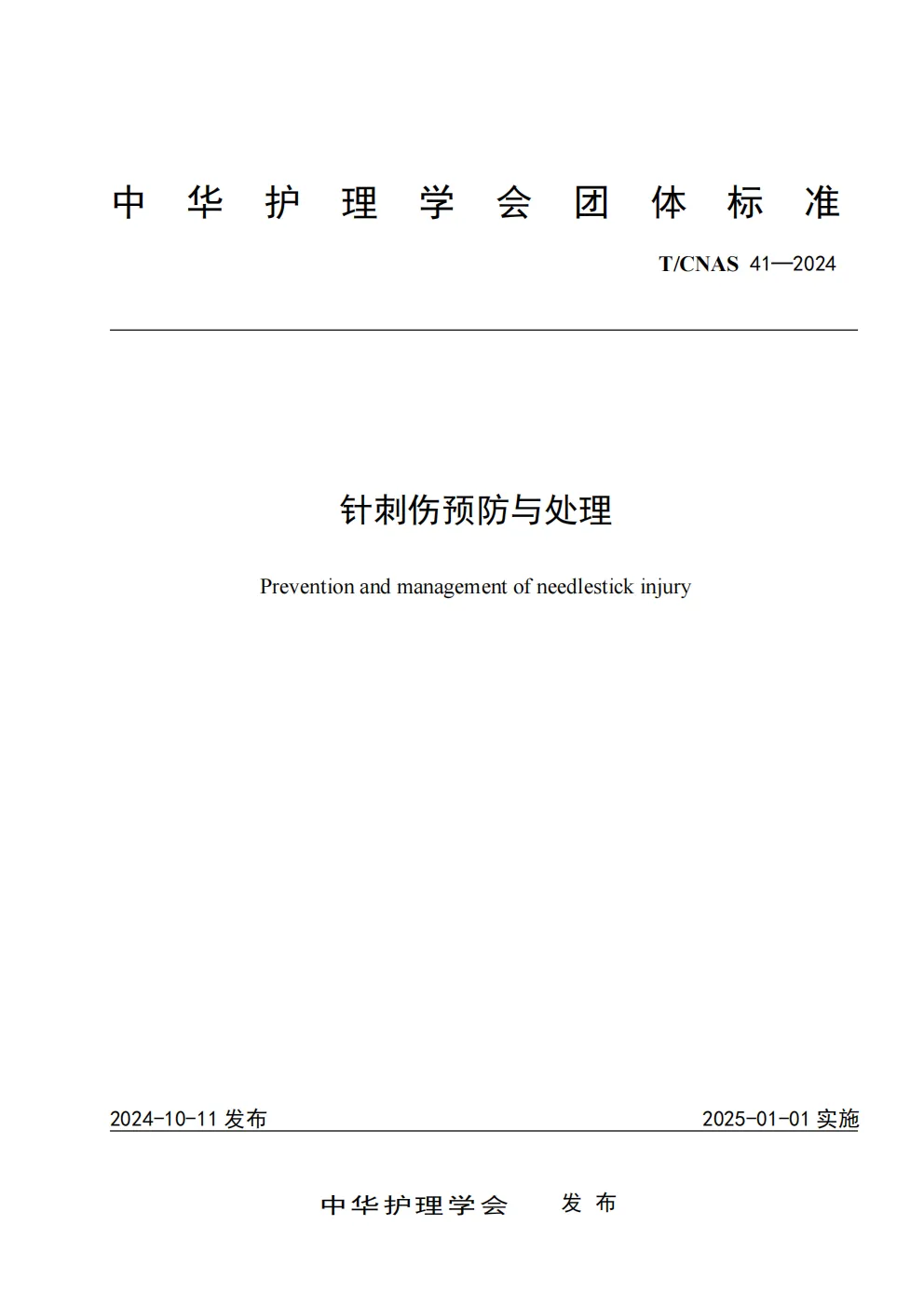 中华护理学会团体标准

T/CNAS 41—2024

针刺伤预防与处理

Prevention and management of needlestick injury

2024-10-11 发布

2025-01-01 实施

中华护理学会　发布